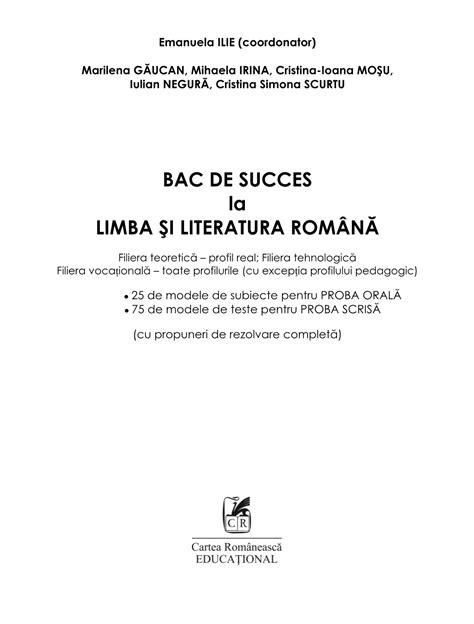 Emanuela ILIE (coordonator)

Marilena GĂUCAN, Mihaela IRINA, Cristina-Ioana MOŞU, Iulian NEGURĂ, Cristina Simona SCURTU

BAC DE SUCCES
la
LIMBA ŞI LITERATURA ROMÂNĂ

Filiera teoretică – profil real; Filiera tehnologică
Filiera vocațională – toate profilurile (cu excepția profilului pedagogic)

• 25 de modele de subiecte pentru PROBA ORALĂ
• 75 de modele de teste pentru PROBA SCRISĂ

(cu propuneri de rezolvare completă)

CR

Cartea Românească
EDUCAȚIONAL